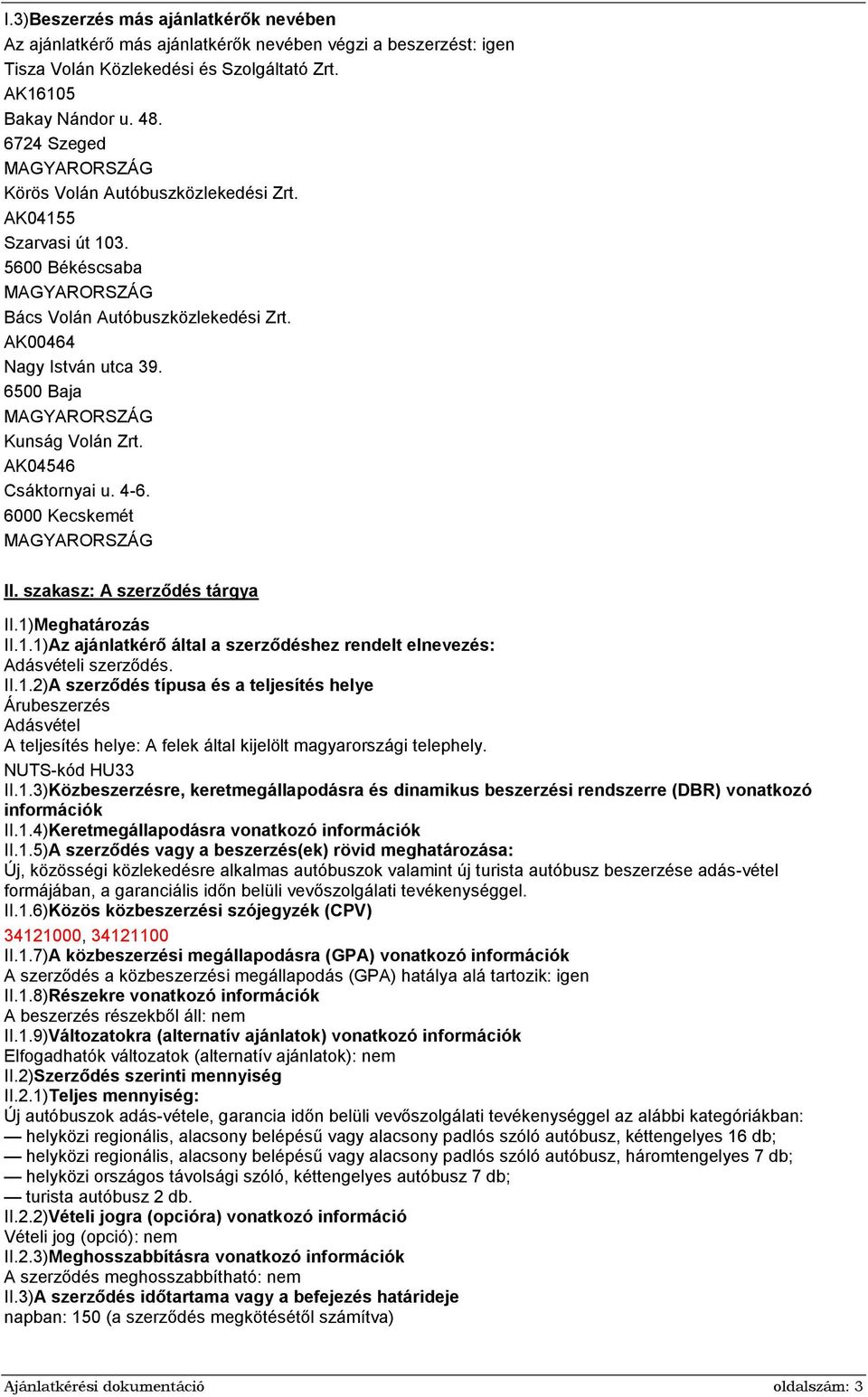 I.3)Beszerzés más ajánlatkérők nevében
Az ajánlatkérő más ajánlatkérők nevében végzi a beszerzést: igen
Tisza Volán Közlekedési és Szolgáltató Zrt.
AK16105
Bakay Nándor u. 48.
6724 Szeged
MAGYARORSZÁG
Körös Volán Autóbuszközlekedési Zrt.
AK04155
Szarvasi út 103.
5600 Békéscsaba
MAGYARORSZÁG
Bács Volán Autóbuszközlekedési Zrt.
AK00464
Nagy István utca 39.
6500 Baja
MAGYARORSZÁG
Kunság Volán Zrt.
AK04546
Csáktornyai u. 4-6.
6000 Kecskemét
MAGYARORSZÁG

II. szakasz: A szerződés tárgya

II.1)Meghatározás
II.1.1)Az ajánlatkérő által a szerződéshez rendelt elnevezés:
Adásvételi szerződés.
II.1.2)A szerződés típusa és a teljesítés helye
Árubeszerzés
Adásvétel
A teljesítés helye: A felek által kijelölt magyarországi telephely.
NUTS-kód HU33
II.1.3)Közbeszerzésre, keretmegállapodásra és dinamikus beszerzési rendszerre (DBR) vonatkozó információk
II.1.4)Keretmegállapodásra vonatkozó információk
II.1.5)A szerződés vagy a beszerzés(ek) rövid meghatározása:
Új, közösségi közlekedésre alkalmas autóbuszok valamint új turista autóbusz beszerzése adás-vétel formájában, a garanciális időn belüli vevőszolgálati tevékenységgel.
II.1.6)Közös közbeszerzési szójegyzék (CPV)
34121000, 34121100
II.1.7)A közbeszerzési megállapodásra (GPA) vonatkozó információk
A szerződés a közbeszerzési megállapodás (GPA) hatálya alá tartozik: igen
II.1.8)Részekre vonatkozó információk
A beszerzés részekből áll: nem
II.1.9)Változatokra (alternatív ajánlatok) vonatkozó információk
Elfogadhatók változatok (alternatív ajánlatok): nem
II.2)Szerződés szerinti mennyiség
II.2.1)Teljes mennyiség:
Új autóbuszok adás-vétele, garancia időn belüli vevőszolgálati tevékenységgel az alábbi kategóriákban:
— helyközi regionális, alacsony belépésű vagy alacsony padlós szóló autóbusz, kéttengelyes 16 db;
— helyközi regionális, alacsony belépésű vagy alacsony padlós szóló autóbusz, háromtengelyes 7 db;
— helyközi országos távolsági szóló, kéttengelyes autóbusz 7 db;
— turista autóbusz 2 db.
II.2.2)Vételi jogra (opcióra) vonatkozó információ
Vételi jog (opció): nem
II.2.3)Meghosszabbításra vonatkozó információk
A szerződés meghosszabbítható: nem
II.3)A szerződés időtartama vagy a befejezés határideje
napban: 150 (a szerződés megkötésétől számítva)

Ajánlatkérési dokumentáció
oldalszám: 3